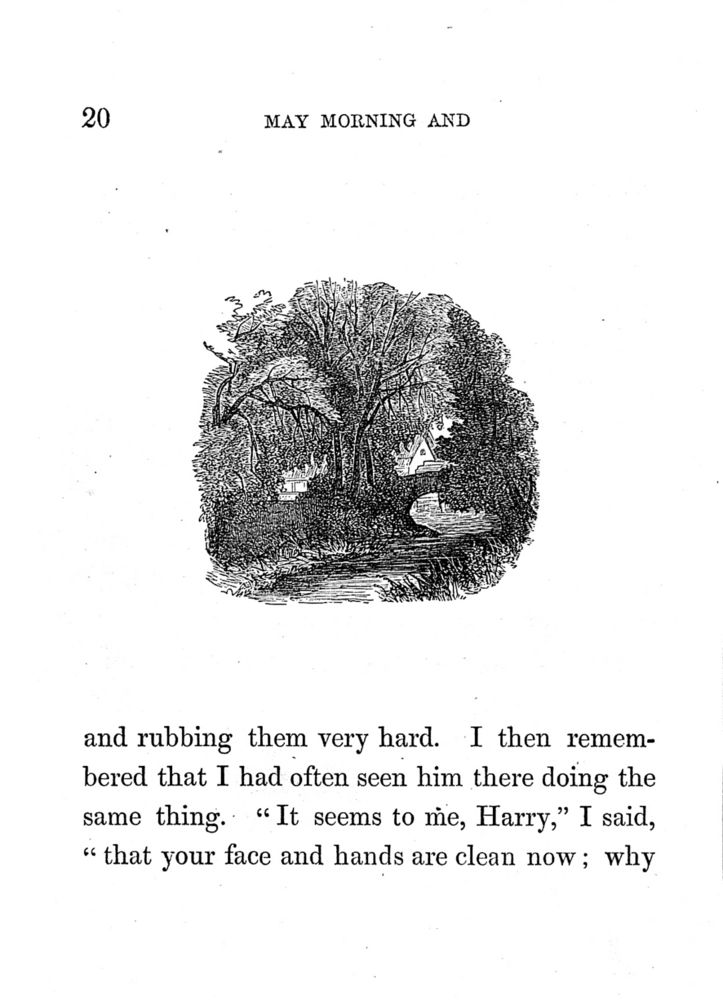 20 MAY MORNING AND

and rubbing them very hard. I then remembered that I had often seen him there doing the same thing. "It seems to me, Harry," I said, "that your face and hands are clean now; why